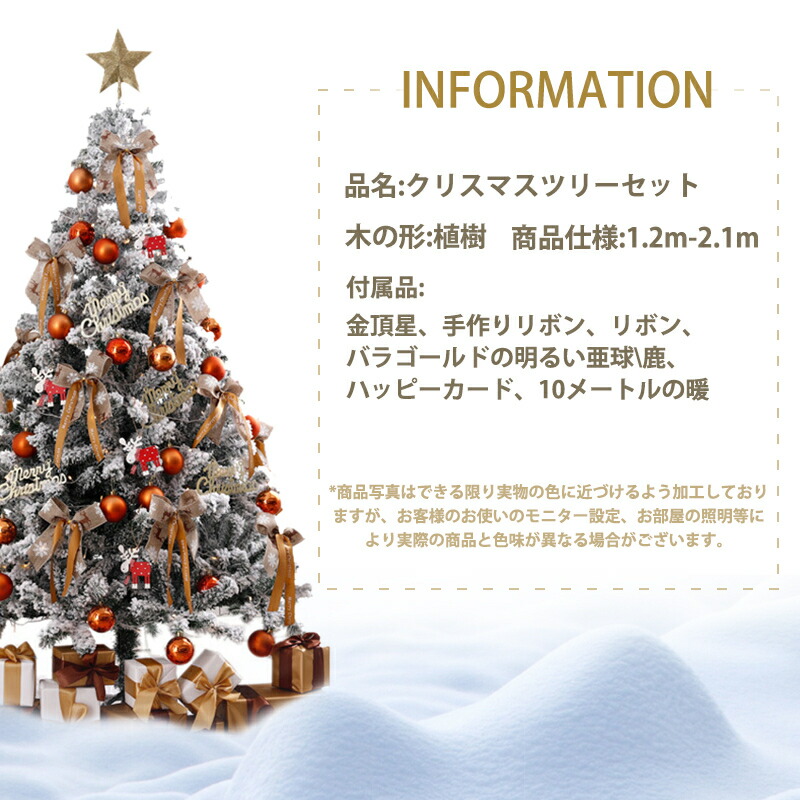 INFORMATION

品名:クリスマスツリーセット

木の形:植樹　商品仕様:1.2m-2.1m

付属品:

金頂星、手作りリボン、リボン、バラゴールドの明るい亜球\鹿、ハッピーカード、10メートルの暖

*商品写真はできる限り実物の色に近づけるよう加工しておりますが、お客様のお使いのモニター設定、お部屋の照明等により実際の商品と色味が異なる場合がございます。

Merry Christmas

Merry Christmas

Merry Christmas

Merry Christmas